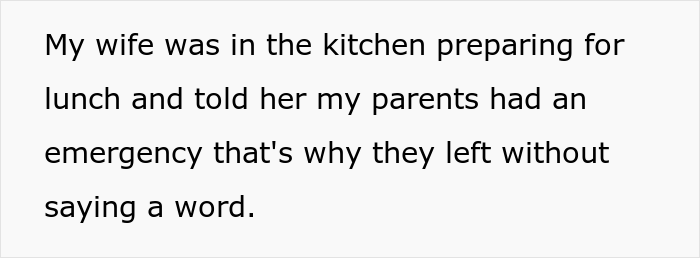 My wife was in the kitchen preparing for lunch and told her my parents had an emergency that's why they left without saying a word.